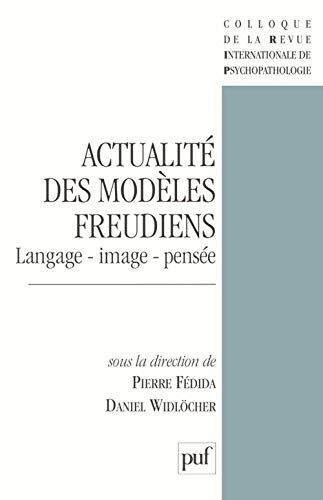 COLLOQUE
DE LA REVUE
INTERNATIONALE DE
PSYCHOPATHOLOGIE

ACTUALITÉ
DES MODÈLES
FREUDIENS
Langage - image - pensée

sous la direction de
PIERRE FÉDIDA
DANIEL WIDLÖCHER

puf